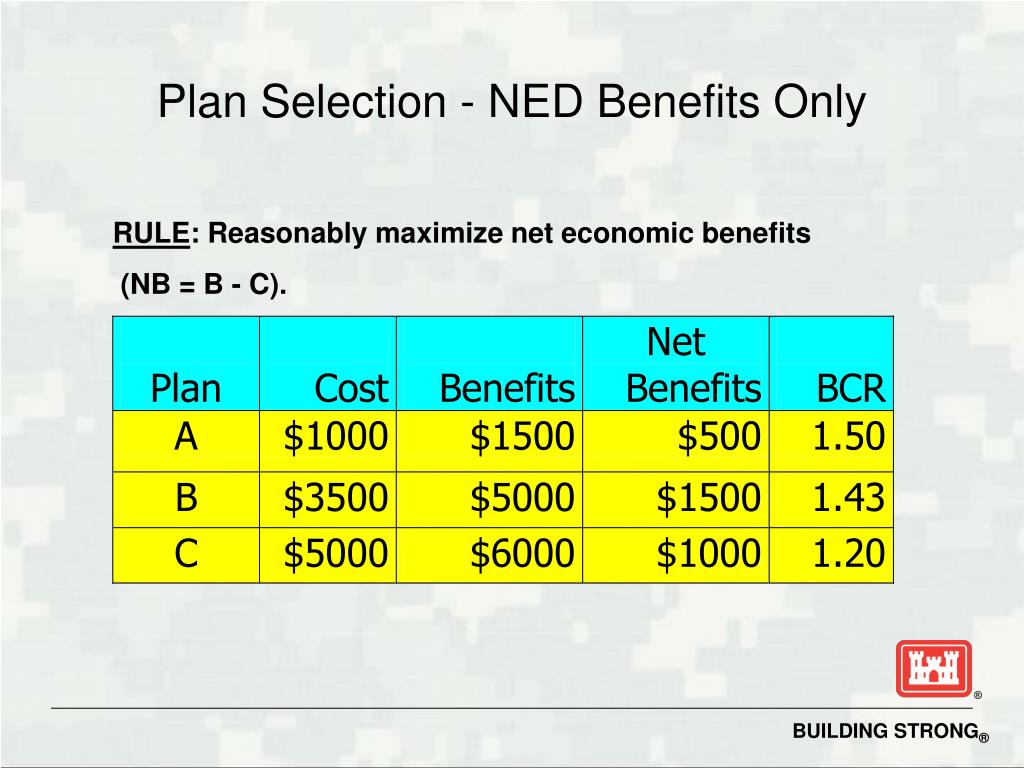 Plan Selection - NED Benefits Only

RULE: Reasonably maximize net economic benefits (NB = B - C).

| Plan | Cost | Benefits | Net Benefits | BCR |
|---|---|---|---|---|
| A | \$1000 | \$1500 | \$500 | 1.50 |
| B | \$3500 | \$5000 | \$1500 | 1.43 |
| C | \$5000 | \$6000 | \$1000 | 1.20 |

®

BUILDING STRONG®